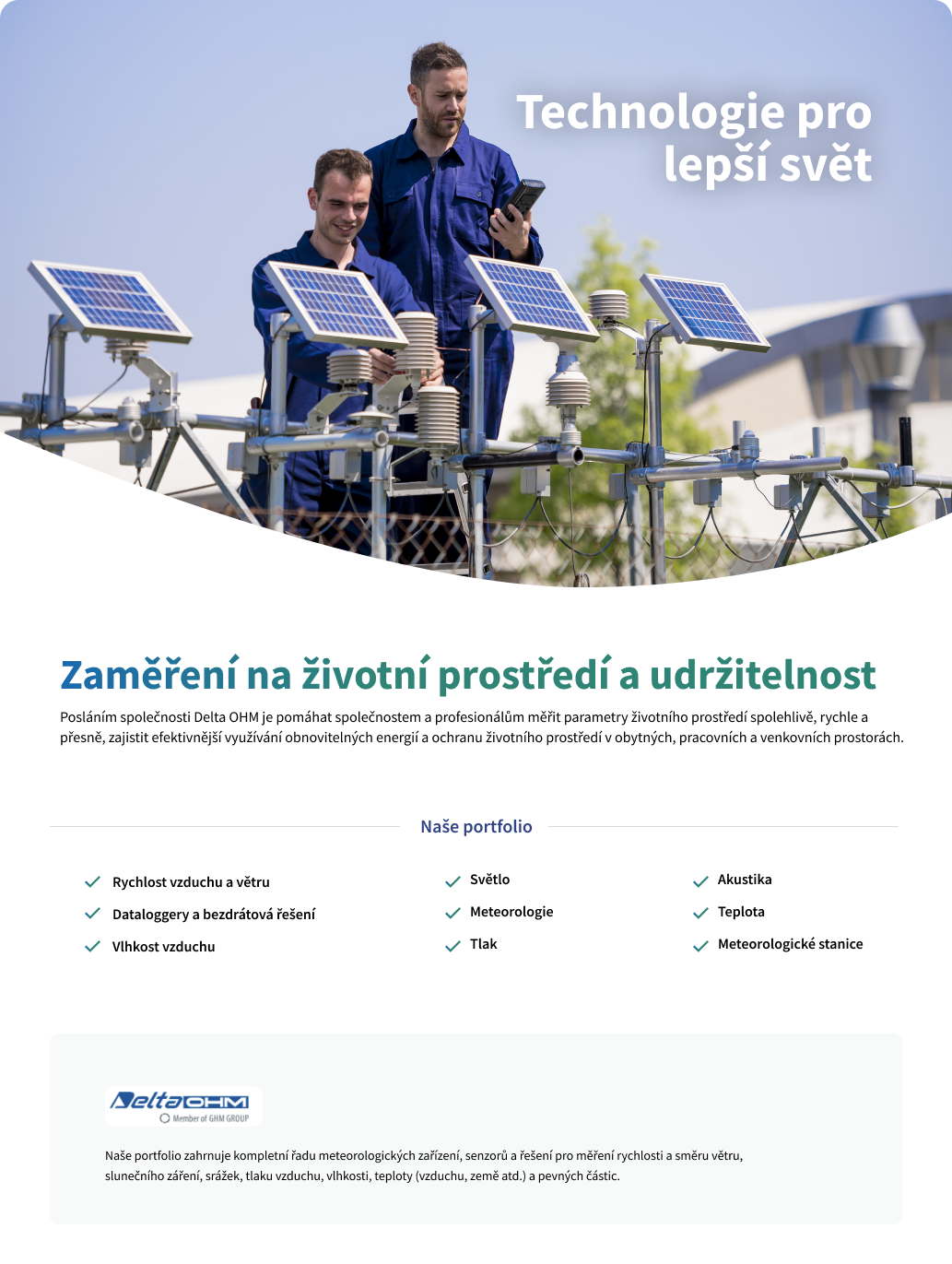 Technologie pro lepší svět

Zaměření na životní prostředí a udržitelnost

Posláním společnosti Delta OHM je pomáhat společnostem a profesionálům měřit parametry životního prostředí spolehlivě, rychle a přesně, zajistit efektivnější využívání obnovitelných energií a ochranu životního prostředí v obytných, pracovních a venkovních prostorách.

Naše portfolio

Rychlost vzduchu a větru

Dataloggery a bezdrátová řešení

Vlhkost vzduchu

Světlo

Meteorologie

Tlak

Akustika

Teplota

Meteorologické stanice

Delta OHM
Member of GHM GROUP

Naše portfolio zahrnuje kompletní řadu meteorologických zařízení, senzorů a řešení pro měření rychlosti a směru větru, slunečního záření, srážek, tlaku vzduchu, vlhkosti, teploty (vzduchu, země atd.) a pevných částic.